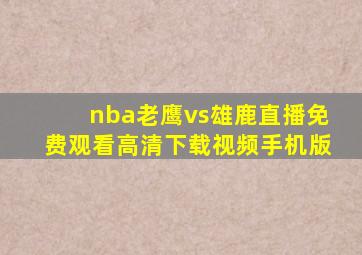 nba老鹰vs雄鹿直播免费观看高清下载视频手机版